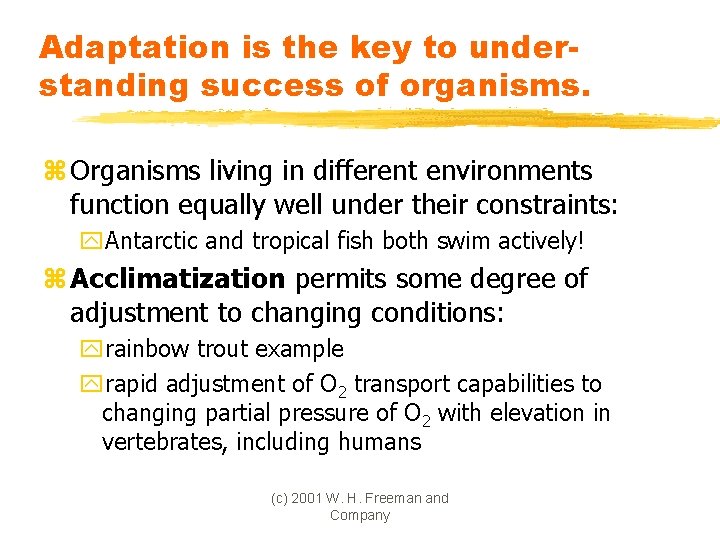 Adaptation is the key to understanding success of organisms.

Organisms living in different environments function equally well under their constraints:

Antarctic and tropical fish both swim actively!

Acclimatization permits some degree of adjustment to changing conditions:

rainbow trout example

rapid adjustment of $O_2$ transport capabilities to changing partial pressure of $O_2$ with elevation in vertebrates, including humans

(c) 2001 W. H. Freeman and Company